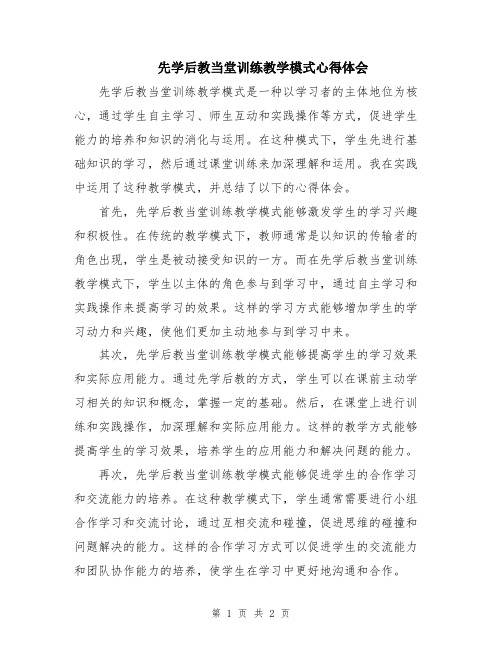 先学后教当堂训练教学模式心得体会

先学后教当堂训练教学模式是一种以学习者的主体地位为核心，通过学生自主学习、师生互动和实践操作等方式，促进学生能力的培养和知识的消化与运用。在这种模式下，学生先进行基础知识的学习，然后通过课堂训练来加深理解和运用。我在实践中运用了这种教学模式，并总结了以下的心得体会。

首先，先学后教当堂训练教学模式能够激发学生的学习兴趣和积极性。在传统的教学模式下，教师通常是以知识的传输者的角色出现，学生是被动接受知识的一方。而在先学后教当堂训练教学模式下，学生以主体的角色参与到学习中，通过自主学习和实践操作来提高学习的效果。这样的学习方式能够增加学生的学习动力和兴趣，使他们更加主动地参与到学习中来。

其次，先学后教当堂训练教学模式能够提高学生的学习效果和实际应用能力。通过先学后教的方式，学生可以在课前主动学习相关的知识和概念，掌握一定的基础。然后，在课堂上进行训练和实践操作，加深理解和实际应用能力。这样的教学方式能够提高学生的学习效果，培养学生的应用能力和解决问题的能力。

再次，先学后教当堂训练教学模式能够促进学生的合作学习和交流能力的培养。在这种教学模式下，学生通常需要进行小组合作学习和交流讨论，通过互相交流和碰撞，促进思维的碰撞和问题解决的能力。这样的合作学习方式可以促进学生的交流能力和团队协作能力的培养，使学生在学习中更好地沟通和合作。

第 1 页 共 2 页